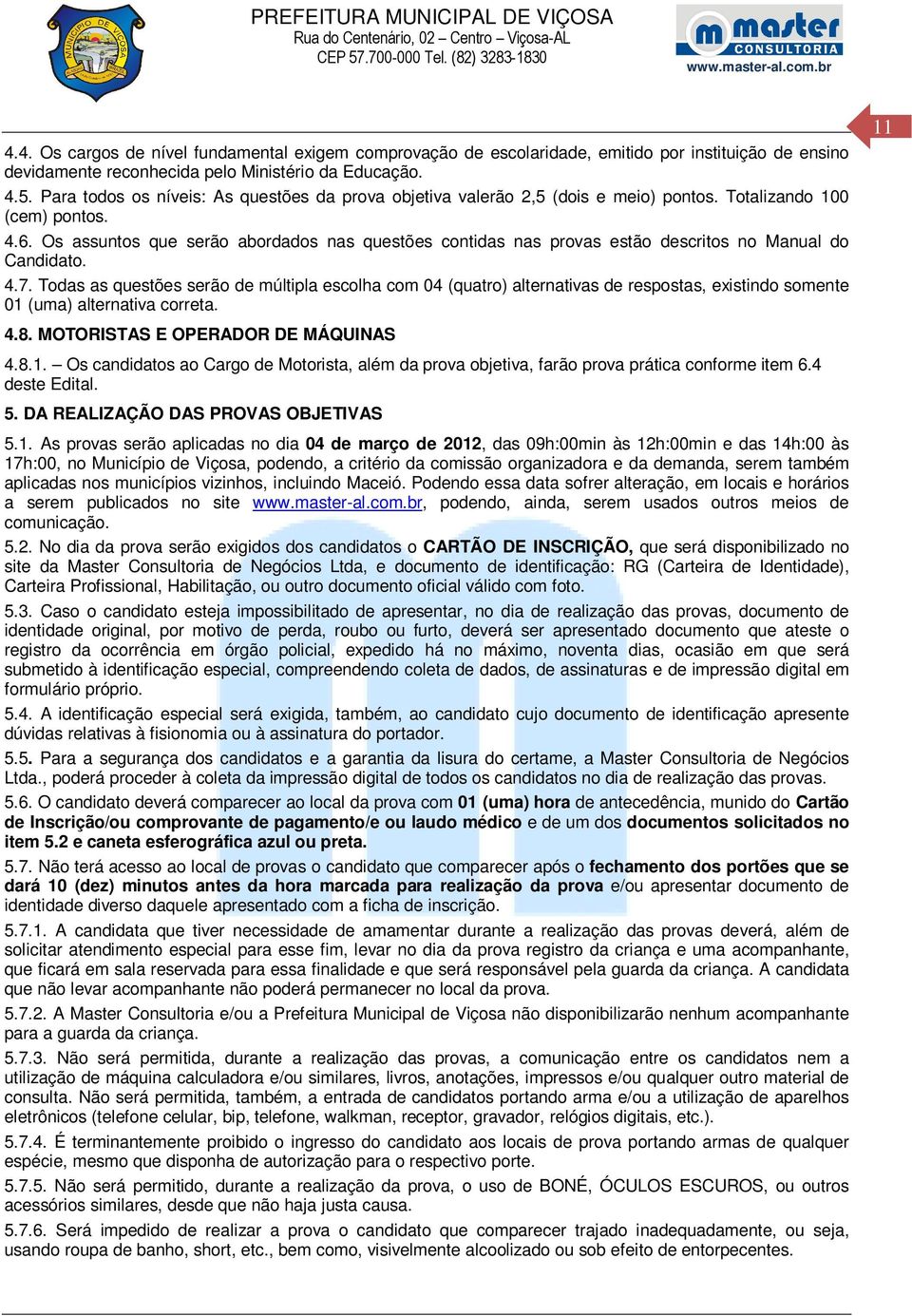 MUNICÍPIO DE VIÇOSA

PREFEITURA MUNICIPAL DE VIÇOSA
Rua do Centenário, 02 – Centro – Viçosa-AL
CEP 57.700-000 Tel. (82) 3283-1830

master CONSULTORIA
www.master-al.com.br

11

4.4. Os cargos de nível fundamental exigem comprovação de escolaridade, emitido por instituição de ensino devidamente reconhecida pelo Ministério da Educação.

4.5. Para todos os níveis: As questões da prova objetiva valerão 2,5 (dois e meio) pontos. Totalizando 100 (cem) pontos.

4.6. Os assuntos que serão abordados nas questões contidas nas provas estão descritos no Manual do Candidato.

4.7. Todas as questões serão de múltipla escolha com 04 (quatro) alternativas de respostas, existindo somente 01 (uma) alternativa correta.

4.8. MOTORISTAS E OPERADOR DE MÁQUINAS

4.8.1. – Os candidatos ao Cargo de Motorista, além da prova objetiva, farão prova prática conforme item 6.4 deste Edital.

5. DA REALIZAÇÃO DAS PROVAS OBJETIVAS

5.1. As provas serão aplicadas no dia 04 de março de 2012, das 09h:00min às 12h:00min e das 14h:00 às 17h:00, no Município de Viçosa, podendo, a critério da comissão organizadora e da demanda, serem também aplicadas nos municípios vizinhos, incluindo Maceió. Podendo essa data sofrer alteração, em locais e horários a serem publicados no site www.master-al.com.br, podendo, ainda, serem usados outros meios de comunicação.

5.2. No dia da prova serão exigidos dos candidatos o CARTÃO DE INSCRIÇÃO, que será disponibilizado no site da Master Consultoria de Negócios Ltda, e documento de identificação: RG (Carteira de Identidade), Carteira Profissional, Habilitação, ou outro documento oficial válido com foto.

5.3. Caso o candidato esteja impossibilitado de apresentar, no dia de realização das provas, documento de identidade original, por motivo de perda, roubo ou furto, deverá ser apresentado documento que ateste o registro da ocorrência em órgão policial, expedido há no máximo, noventa dias, ocasião em que será submetido à identificação especial, compreendendo coleta de dados, de assinaturas e de impressão digital em formulário próprio.

5.4. A identificação especial será exigida, também, ao candidato cujo documento de identificação apresente dúvidas relativas à fisionomia ou à assinatura do portador.

5.5. Para a segurança dos candidatos e a garantia da lisura do certame, a Master Consultoria de Negócios Ltda., poderá proceder à coleta da impressão digital de todos os candidatos no dia de realização das provas.

5.6. O candidato deverá comparecer ao local da prova com 01 (uma) hora de antecedência, munido do Cartão de Inscrição/ou comprovante de pagamento/e ou laudo médico e de um dos documentos solicitados no item 5.2 e caneta esferográfica azul ou preta.

5.7. Não terá acesso ao local de provas o candidato que comparecer após o fechamento dos portões que se dará 10 (dez) minutos antes da hora marcada para realização da prova e/ou apresentar documento de identidade diverso daquele apresentado com a ficha de inscrição.

5.7.1. A candidata que tiver necessidade de amamentar durante a realização das provas deverá, além de solicitar atendimento especial para esse fim, levar no dia da prova registro da criança e uma acompanhante, que ficará em sala reservada para essa finalidade e que será responsável pela guarda da criança. A candidata que não levar acompanhante não poderá permanecer no local da prova.

5.7.2. A Master Consultoria e/ou a Prefeitura Municipal de Viçosa não disponibilizarão nenhum acompanhante para a guarda da criança.

5.7.3. Não será permitida, durante a realização das provas, a comunicação entre os candidatos nem a utilização de máquina calculadora e/ou similares, livros, anotações, impressos e/ou qualquer outro material de consulta. Não será permitida, também, a entrada de candidatos portando arma e/ou a utilização de aparelhos eletrônicos (telefone celular, bip, telefone, walkman, receptor, gravador, relógios digitais, etc.).

5.7.4. É terminantemente proibido o ingresso do candidato aos locais de prova portando armas de qualquer espécie, mesmo que disponha de autorização para o respectivo porte.

5.7.5. Não será permitido, durante a realização da prova, o uso de BONÉ, ÓCULOS ESCUROS, ou outros acessórios similares, desde que não haja justa causa.

5.7.6. Será impedido de realizar a prova o candidato que comparecer trajado inadequadamente, ou seja, usando roupa de banho, short, etc., bem como, visivelmente alcoolizado ou sob efeito de entorpecentes.